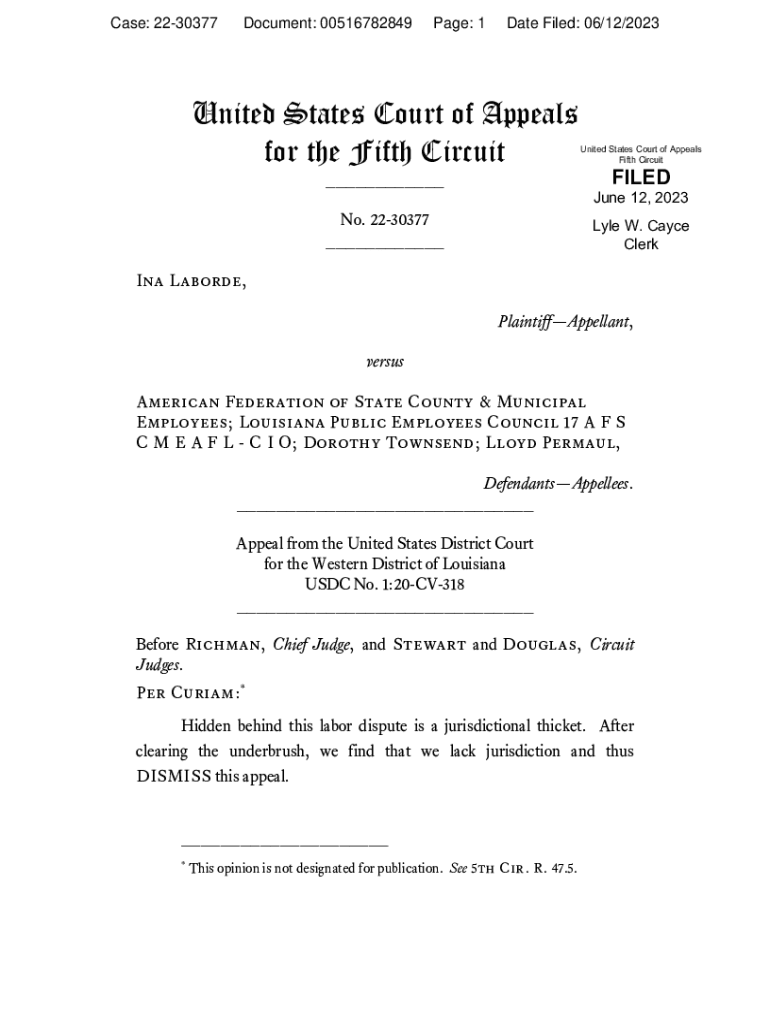 Case: 22-30377 Document: 00516782849 Page: 1 Date Filed: 06/12/2023

United States Court of Appeals for the Fifth Circuit

United States Court of Appeals Fifth Circuit

FILED

June 12, 2023

Lyle W. Cayce Clerk

No. 22-30377

Ina Laborde,

Plaintiff—Appellant,

versus

American Federation of State County & Municipal Employees; Louisiana Public Employees Council 17 A F S C M E A F L - C I O; Dorothy Townsend; Lloyd Permaul,

Defendants—Appellees.

Appeal from the United States District Court for the Western District of Louisiana USDC No. 1:20-CV-318

Before Richman, Chief Judge, and Stewart and Douglas, Circuit Judges.

Per Curiam:*

Hidden behind this labor dispute is a jurisdictional thicket. After clearing the underbrush, we find that we lack jurisdiction and thus DISMISS this appeal.

* This opinion is not designated for publication. See 5th Cir. R. 47.5.